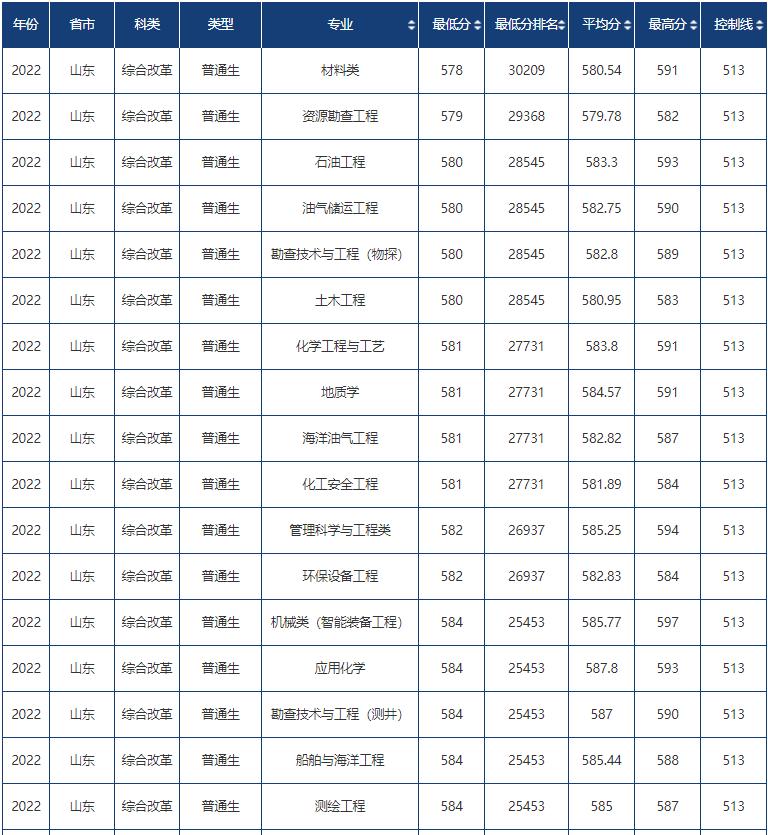 | 年份 | 省市 | 科类 | 类型 | 专业 | 最低分 | 最低分排名 | 平均分 | 最高分 | 控制线 |
|---|---|---|---|---|---|---|---|---|---|
| 2022 | 山东 | 综合改革 | 普通生 | 材料类 | 578 | 30209 | 580.54 | 591 | 513 |
| 2022 | 山东 | 综合改革 | 普通生 | 资源勘查工程 | 579 | 29368 | 579.78 | 582 | 513 |
| 2022 | 山东 | 综合改革 | 普通生 | 石油工程 | 580 | 28545 | 583.3 | 593 | 513 |
| 2022 | 山东 | 综合改革 | 普通生 | 油气储运工程 | 580 | 28545 | 582.75 | 590 | 513 |
| 2022 | 山东 | 综合改革 | 普通生 | 勘查技术与工程（物探） | 580 | 28545 | 582.8 | 589 | 513 |
| 2022 | 山东 | 综合改革 | 普通生 | 土木工程 | 580 | 28545 | 580.95 | 583 | 513 |
| 2022 | 山东 | 综合改革 | 普通生 | 化学工程与工艺 | 581 | 27731 | 583.8 | 591 | 513 |
| 2022 | 山东 | 综合改革 | 普通生 | 地质学 | 581 | 27731 | 584.57 | 591 | 513 |
| 2022 | 山东 | 综合改革 | 普通生 | 海洋油气工程 | 581 | 27731 | 582.82 | 587 | 513 |
| 2022 | 山东 | 综合改革 | 普通生 | 化工安全工程 | 581 | 27731 | 581.89 | 584 | 513 |
| 2022 | 山东 | 综合改革 | 普通生 | 管理科学与工程类 | 582 | 26937 | 585.25 | 594 | 513 |
| 2022 | 山东 | 综合改革 | 普通生 | 环保设备工程 | 582 | 26937 | 582.83 | 584 | 513 |
| 2022 | 山东 | 综合改革 | 普通生 | 机械类（智能装备工程） | 584 | 25453 | 585.77 | 597 | 513 |
| 2022 | 山东 | 综合改革 | 普通生 | 应用化学 | 584 | 25453 | 587.8 | 593 | 513 |
| 2022 | 山东 | 综合改革 | 普通生 | 勘查技术与工程（测井） | 584 | 25453 | 587 | 590 | 513 |
| 2022 | 山东 | 综合改革 | 普通生 | 船舶与海洋工程 | 584 | 25453 | 585.44 | 588 | 513 |
| 2022 | 山东 | 综合改革 | 普通生 | 测绘工程 | 584 | 25453 | 585 | 587 | 513 |